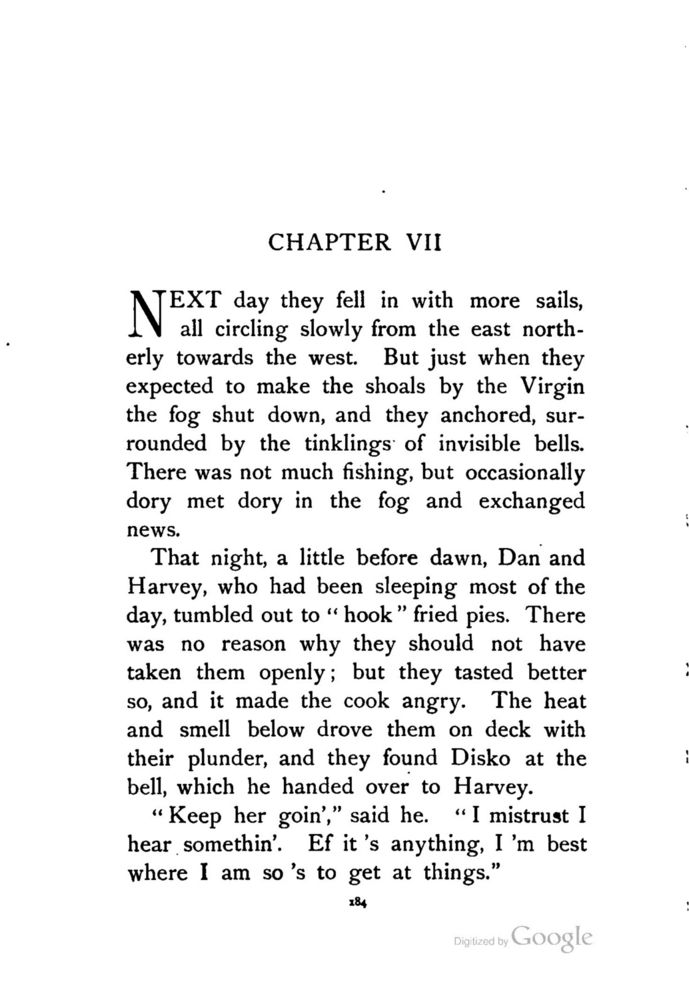 CHAPTER VII

NEXT day they fell in with more sails, all circling slowly from the east northerly towards the west. But just when they expected to make the shoals by the Virgin the fog shut down, and they anchored, surrounded by the tinklings of invisible bells. There was not much fishing, but occasionally dory met dory in the fog and exchanged news.

That night, a little before dawn, Dan and Harvey, who had been sleeping most of the day, tumbled out to "hook" fried pies. There was no reason why they should not have taken them openly; but they tasted better so, and it made the cook angry. The heat and smell below drove them on deck with their plunder, and they found Disko at the bell, which he handed over to Harvey.

"Keep her goin'," said he. "I mistrust I hear somethin'. Ef it 's anything, I 'm best where I am so 's to get at things."

184

Digitized by Google